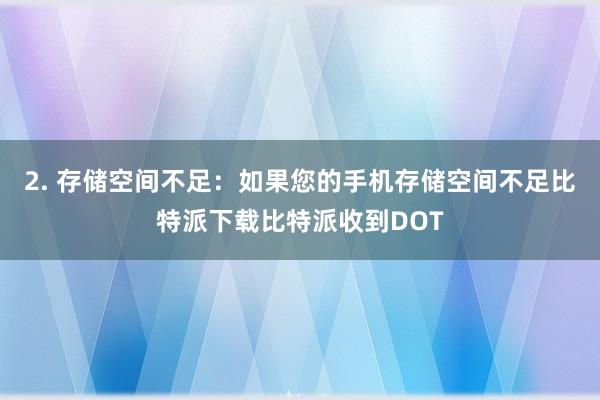 2. 存储空间不足：如果您的手机存储空间不足比特派下载比特派收到DOT